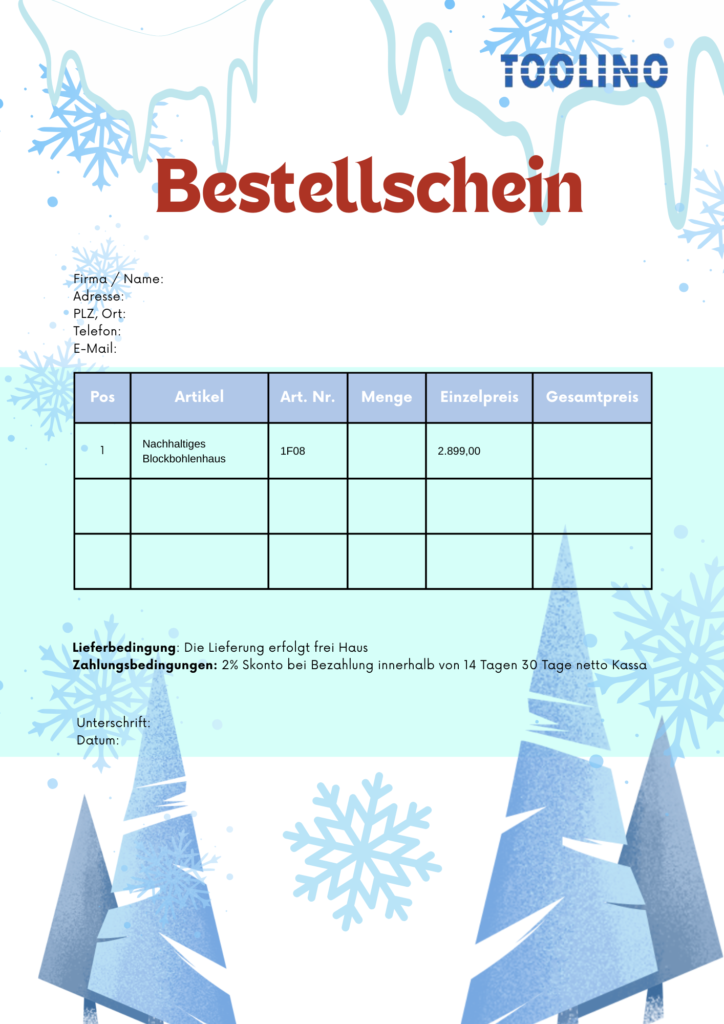 TOOLINO

Bestellschein

Firma / Name:
Adresse:
PLZ, Ort:
Telefon:
E-Mail:

| Pos | Artikel | Art. Nr. | Menge | Einzelpreis | Gesamtpreis |
|---|---|---|---|---|---|
| 1 | Nachhaltiges Blockbohlenhaus | 1F08 |  | 2.899,00 |  |
|  |  |  |  |  |  |
|  |  |  |  |  |  |

Lieferbedingung: Die Lieferung erfolgt frei Haus
Zahlungsbedingungen: 2% Skonto bei Bezahlung innerhalb von 14 Tagen 30 Tage netto Kassa

Unterschrift:
Datum: